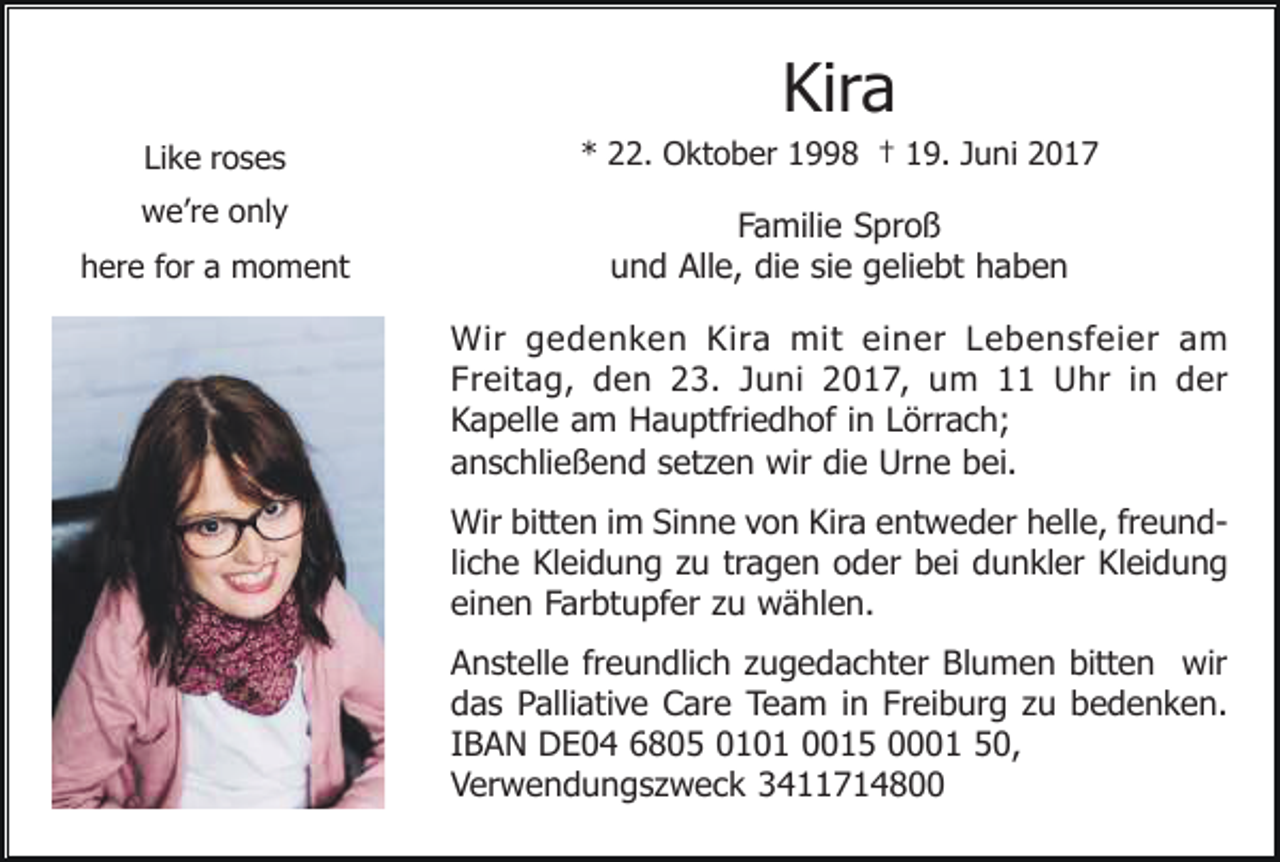 Like roses
we're only
here for a moment

Kira

* 22. Oktober 1998 † 19. Juni 2017

Familie Sproß
und Alle, die sie geliebt haben

Wir gedenken Kira mit einer Lebensfeier am Freitag, den 23. Juni 2017, um 11 Uhr in der Kapelle am Hauptfriedhof in Lörrach; anschließend setzen wir die Urne bei.

Wir bitten im Sinne von Kira entweder helle, freundliche Kleidung zu tragen oder bei dunkler Kleidung einen Farbtupfer zu wählen.

Anstelle freundlich zugedachter Blumen bitten wir das Palliative Care Team in Freiburg zu bedenken. IBAN DE04 6805 0101 0015 0001 50, Verwendungszweck 3411714800